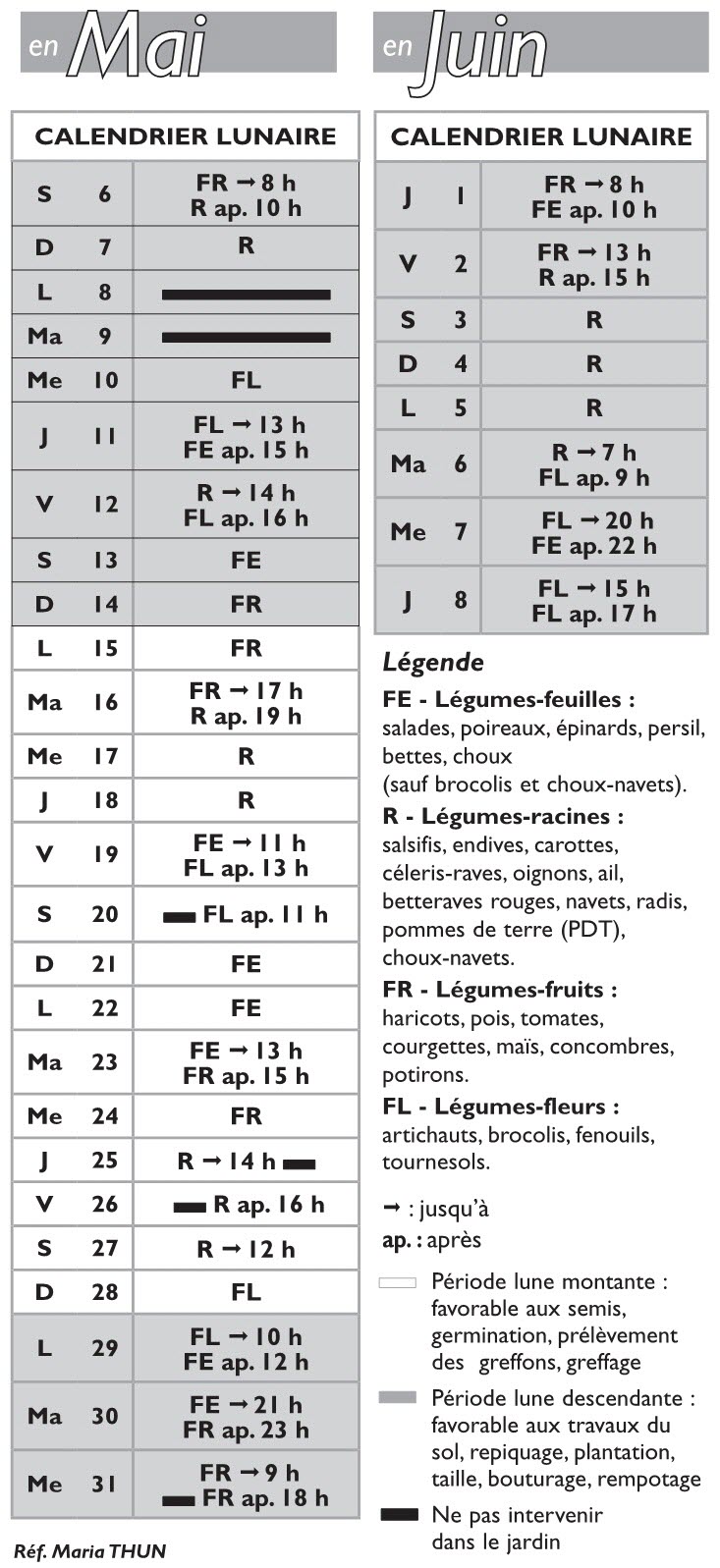 en Mai

| CALENDRIER LUNAIRE | | |
|---|---|---|
| S | 6 | FR → 8 h R ap. 10 h |
| D | 7 | R |
| L | 8 | |
| Ma | 9 | |
| Me | 10 | FL |
| J | 11 | FL → 13 h FE ap. 15 h |
| V | 12 | R → 14 h FL ap. 16 h |
| S | 13 | FE |
| D | 14 | FR |
| L | 15 | FR |
| Ma | 16 | FR → 17 h R ap. 19 h |
| Me | 17 | R |
| J | 18 | R |
| V | 19 | FE → 11 h FL ap. 13 h |
| S | 20 | FL ap. 11 h |
| D | 21 | FE |
| L | 22 | FE |
| Ma | 23 | FE → 13 h FR ap. 15 h |
| Me | 24 | FR |
| J | 25 | R → 14 h |
| V | 26 | R ap. 16 h |
| S | 27 | R → 12 h |
| D | 28 | FL |
| L | 29 | FL → 10 h FE ap. 12 h |
| Ma | 30 | FE → 21 h FR ap. 23 h |
| Me | 31 | FR → 9 h FR ap. 18 h |

Réf. Maria THUN

en Juin

| CALENDRIER LUNAIRE | | |
|---|---|---|
| J | 1 | FR → 8 h FE ap. 10 h |
| V | 2 | FR → 13 h R ap. 15 h |
| S | 3 | R |
| D | 4 | R |
| L | 5 | R |
| Ma | 6 | R → 7 h FL ap. 9 h |
| Me | 7 | FL → 20 h FE ap. 22 h |
| J | 8 | FL → 15 h FL ap. 17 h |

Légende

FE - Légumes-feuilles : salades, poireaux, épinards, persil, bettes, choux (sauf brocolis et choux-navets).

R - Légumes-racines : salsifis, endives, carottes, céleris-raves, oignons, ail, betteraves rouges, navets, radis, pommes de terre (PDT), choux-navets.

FR - Légumes-fruits : haricots, pois, tomates, courgettes, maïs, concombres, potirons.

FL - Légumes-fleurs : artichauts, brocolis, fenouils, tournesols.

→ : jusqu'à
ap. : après

Période lune montante : favorable aux semis, germination, prélèvement des greffons, greffage

Période lune descendante : favorable aux travaux du sol, repiquage, plantation, taille, bouturage, rempotage

Ne pas intervenir dans le jardin